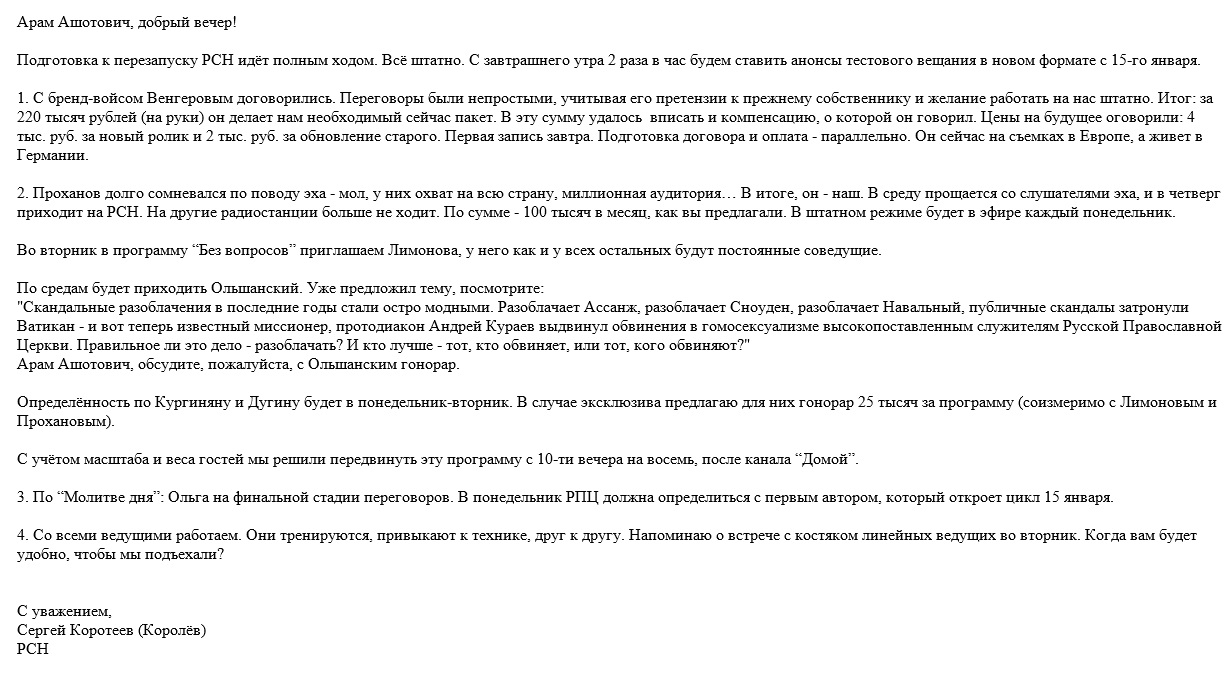 Арам Ашотович, добрый вечер!

Подготовка к перезапуску РСН идёт полным ходом. Всё штатно. С завтрашнего утра 2 раза в час будем ставить анонсы тестового вещания в новом формате с 15-го января.

1. С бренд-войсом Венгеровым договорились. Переговоры были непростыми, учитывая его претензии к прежнему собственнику и желание работать на нас штатно. Итог: за 220 тысяч рублей (на руки) он делает нам необходимый сейчас пакет. В эту сумму удалось вписать и компенсацию, о которой он говорил. Цены на будущее оговорили: 4 тыс. руб. за новый ролик и 2 тыс. руб. за обновление старого. Первая запись завтра. Подготовка договора и оплата - параллельно. Он сейчас на съемках в Европе, а живет в Германии.

2. Проханов долго сомневался по поводу эха - мол, у них охват на всю страну, миллионная аудитория… В итоге, он - наш. В среду прощается со слушателями эха, и в четверг приходит на РСН. На другие радиостанции больше не ходит. По сумме - 100 тысяч в месяц, как вы предлагали. В штатном режиме будет в эфире каждый понедельник.

Во вторник в программу “Без вопросов” приглашаем Лимонова, у него как и у всех остальных будут постоянные соведущие.

По средам будет приходить Ольшанский. Уже предложил тему, посмотрите:
"Скандальные разоблачения в последние годы стали остро модными. Разоблачает Ассанж, разоблачает Сноуден, разоблачает Навальный, публичные скандалы затронули Ватикан - и вот теперь известный миссионер, протодиакон Андрей Кураев выдвинул обвинения в гомосексуализме высокопоставленным служителям Русской Православной Церкви. Правильное ли это дело - разоблачать? И кто лучше - тот, кто обвиняет, или тот, кого обвиняют?"
Арам Ашотович, обсудите, пожалуйста, с Ольшанским гонорар.

Определённость по Кургиняну и Дугину будет в понедельник-вторник. В случае эксклюзива предлагаю для них гонорар 25 тысяч за программу (соизмеримо с Лимоновым и Прохановым).

С учётом масштаба и веса гостей мы решили передвинуть эту программу с 10-ти вечера на восемь, после канала “Домой”.

3. По “Молитве дня”: Ольга на финальной стадии переговоров. В понедельник РПЦ должна определиться с первым автором, который откроет цикл 15 января.

4. Со всеми ведущими работаем. Они тренируются, привыкают к технике, друг к другу. Напоминаю о встрече с костяком линейных ведущих во вторник. Когда вам будет удобно, чтобы мы подъехали?

С уважением,
Сергей Коротеев (Королёв)
РСН